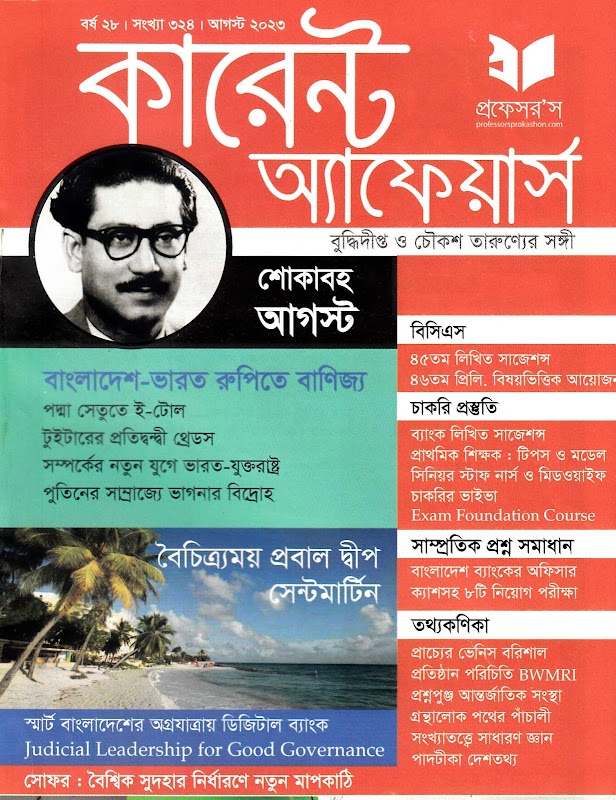 বর্ষ ২৮ । সংখ্যা ৩২৪ । আগস্ট ২০২৩

কারেন্ট অ্যাফেয়ার্স

প্রফেসর'স
professorsprokashon.com

বুদ্ধিদীপ্ত ও চৌকশ তারুণ্যের সঙ্গী

শোকাবহ আগস্ট

বাংলাদেশ-ভারত রুপিতে বাণিজ্য
পদ্মা সেতুতে ই-টোল
টুইটারের প্রতিদ্বন্দ্বী থ্রেডস
সম্পর্কের নতুন যুগে ভারত-যুক্তরাষ্ট্র
পুতিনের সাম্রাজ্যে ভাগনার বিদ্রোহ

বৈচিত্র্যময় প্রবাল দ্বীপ সেন্টমার্টিন

স্মার্ট বাংলাদেশের অগ্রযাত্রায় ডিজিটাল ব্যাংক
Judicial Leadership for Good Governance

সোফর : বৈশ্বিক সুদহার নির্ধারণে নতুন মাপকাঠি

বিসিএস
৪৫তম লিখিত সাজেশন্স
৪৬তম প্রিলি. বিষয়ভিত্তিক আয়োজন

চাকরি প্রস্তুতি
ব্যাংক লিখিত সাজেশন্স
প্রাথমিক শিক্ষক : টিপস ও মডেল
সিনিয়র স্টাফ নার্স ও মিডওয়াইফ
চাকরির ভাইভা
Exam Foundation Course

সাম্প্রতিক প্রশ্ন সমাধান
বাংলাদেশ ব্যাংকের অফিসার
ক্যাশসহ ৮টি নিয়োগ পরীক্ষা

তথ্যকণিকা
প্রাচ্যের ভেনিস বরিশাল
প্রতিষ্ঠান পরিচিতি BWMRI
প্রশ্নপুঞ্জ আন্তর্জাতিক সংস্থা
গ্রন্থালোক পথের পাঁচালী
সংখ্যাতত্ত্বে সাধারণ জ্ঞান
পাদটীকা দেশতথ্য